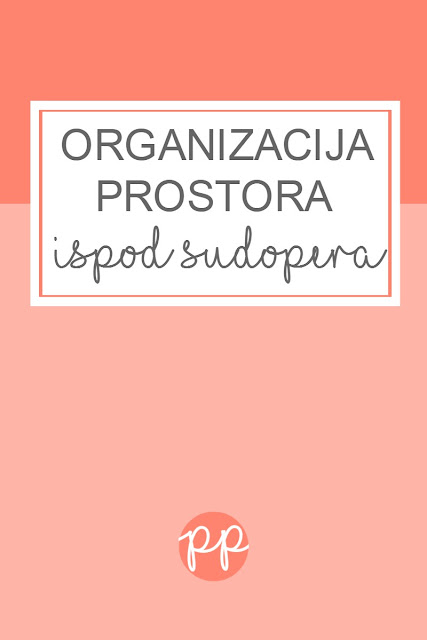 ORGANIZACIJA PROSTORA
ispod sudopera

pp